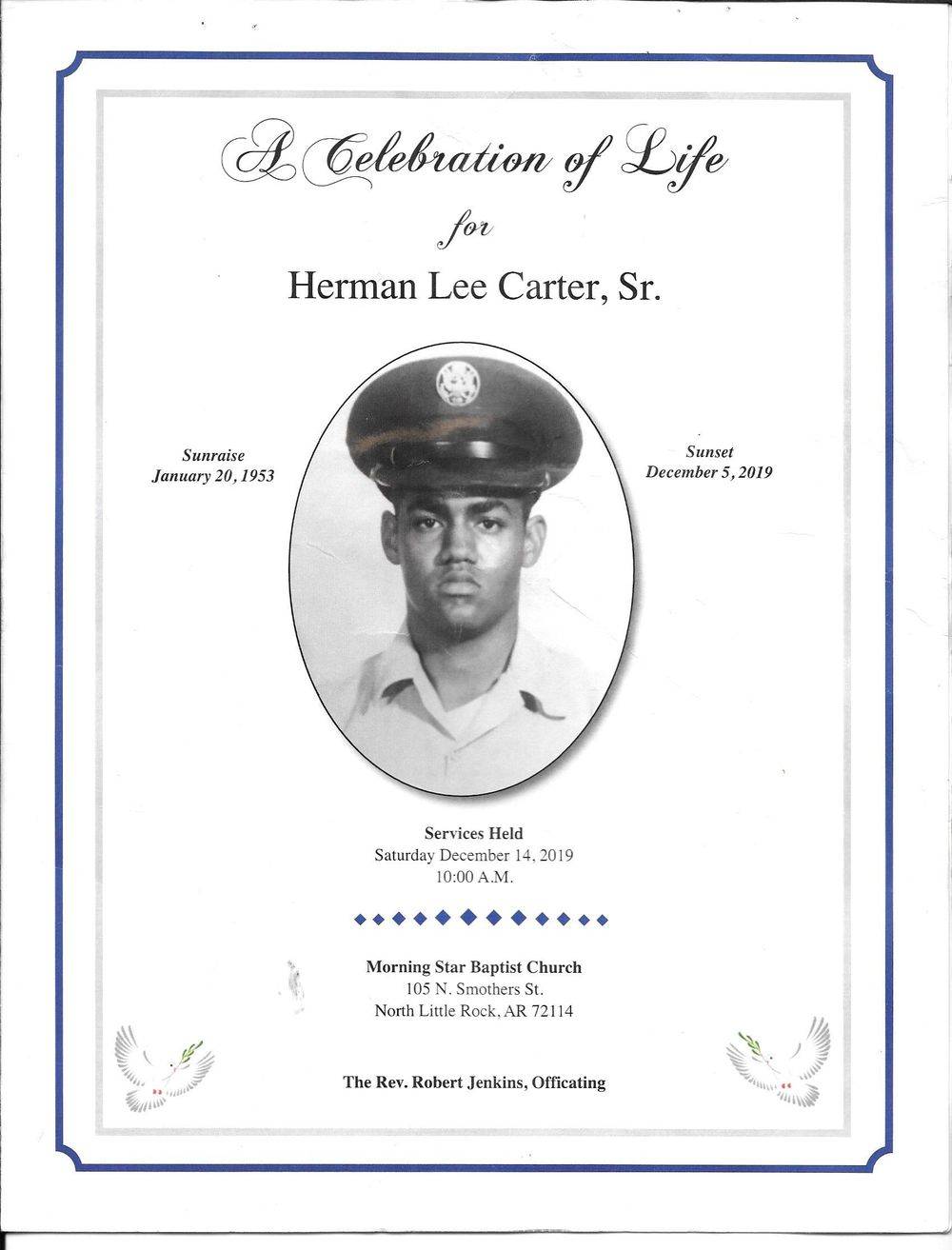 A Celebration of Life

for

Herman Lee Carter, Sr.

Sunraise
January 20, 1953

Sunset
December 5, 2019

Services Held
Saturday December 14, 2019
10:00 A.M.

Morning Star Baptist Church
105 N. Smothers St.
North Little Rock, AR 72114

The Rev. Robert Jenkins, Officating